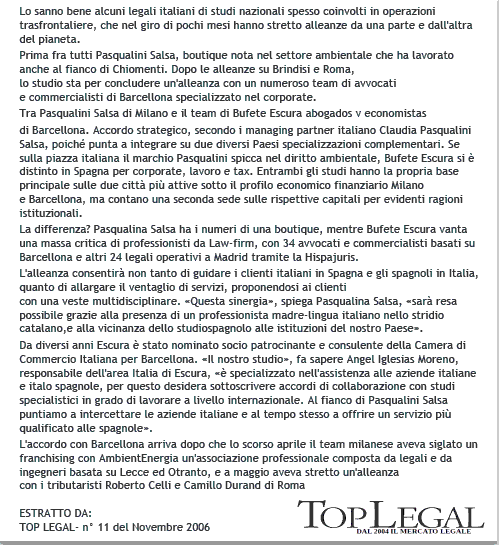 Lo sanno bene alcuni legali italiani di studi nazionali spesso coinvolti in operazioni trasfrontaliere, che nel giro di pochi mesi hanno stretto alleanze da una parte e dall'altra del pianeta.

Prima fra tutti Pasqualini Salsa, boutique nota nel settore ambientale che ha lavorato anche al fianco di Chiomenti. Dopo le alleanze su Brindisi e Roma, lo studio sta per concludere un'alleanza con un numeroso team di avvocati e commercialisti di Barcellona specializzato nel corporate.

Tra Pasqualini Salsa di Milano e il team di Bufete Escura abogados v economistas

di Barcellona. Accordo strategico, secondo i managing partner italiano Claudia Pasqualini Salsa, poiché punta a integrare su due diversi Paesi specializzazioni complementari. Se sulla piazza italiana il marchio Pasqualini spicca nel diritto ambientale, Bufete Escura si è distinto in Spagna per corporate, lavoro e tax. Entrambi gli studi hanno la propria base principale sulle due città più attive sotto il profilo economico finanziario Milano e Barcellona, ma contano una seconda sede sulle rispettive capitali per evidenti ragioni istituzionali.

La differenza? Pasqualina Salsa ha i numeri di una boutique, mentre Bufete Escura vanta una massa critica di professionisti da Law-firm, con 34 avvocati e commercialisti basati su Barcellona e altri 24 legali operativi a Madrid tramite la Hispajuris.

L'alleanza consentirà non tanto di guidare i clienti italiani in Spagna e gli spagnoli in Italia, quanto di allargare il ventaglio di servizi, proponendosi ai clienti con una veste multidisciplinare. «Questa sinergia», spiega Pasqualina Salsa, «sarà resa possibile grazie alla presenza di un professionista madre-lingua italiano nello stridio catalano,e alla vicinanza dello studiospagnolo alle istituzioni del nostro Paese».

Da diversi anni Escura è stato nominato socio patrocinante e consulente della Camera di Commercio Italiana per Barcellona. «Il nostro studio», fa sapere Angel Iglesias Moreno, responsabile dell'area Italia di Escura, «è specializzato nell'assistenza alle aziende italiane e italo spagnole, per questo desidera sottoscrivere accordi di collaborazione con studi specialistici in grado di lavorare a livello internazionale. Al fianco di Pasqualini Salsa puntiamo a intercettare le aziende italiane e al tempo stesso a offrire un servizio più qualificato alle spagnole».

L'accordo con Barcellona arriva dopo che lo scorso aprile il team milanese aveva siglato un franchising con AmbientEnergia un'associazione professionale composta da legali e da ingegneri basata su Lecce ed Otranto, e a maggio aveva stretto un'alleanza con i tributaristi Roberto Celli e Camillo Durand di Roma

ESTRATTO DA:
TOP LEGAL- n° 11 del Novembre 2006

TOPLEGAL
DAL 2004 IL MERCATO LEGALE